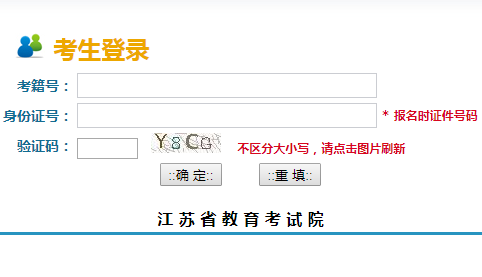 考生登录

考籍号：

身份证号： * 报名时证件号码

验证码： Y8CG 不区分大小写，请点击图片刷新

::确 定::　::重 填::

江苏省教育考试院